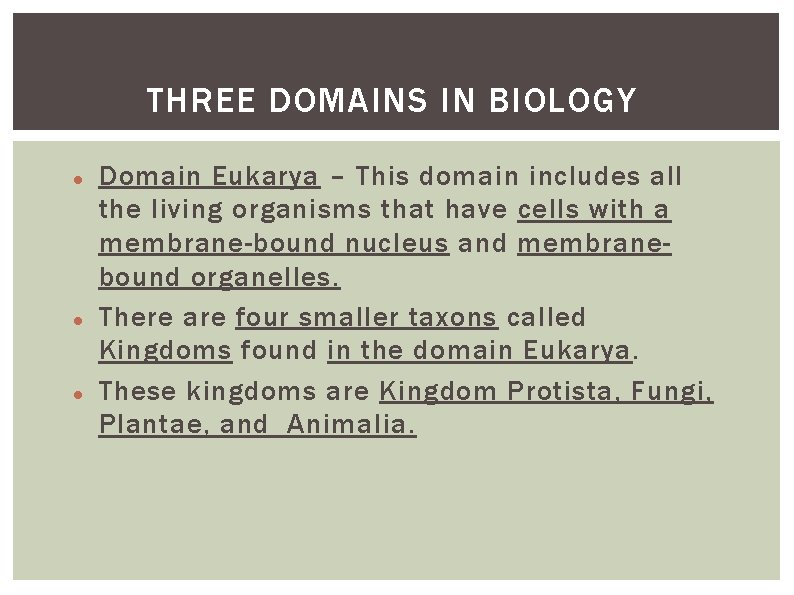 THREE DOMAINS IN BIOLOGY

• Domain Eukarya – This domain includes all the living organisms that have cells with a membrane-bound nucleus and membrane-bound organelles.

• There are four smaller taxons called Kingdoms found in the domain Eukarya.

• These kingdoms are Kingdom Protista, Fungi, Plantae, and Animalia.